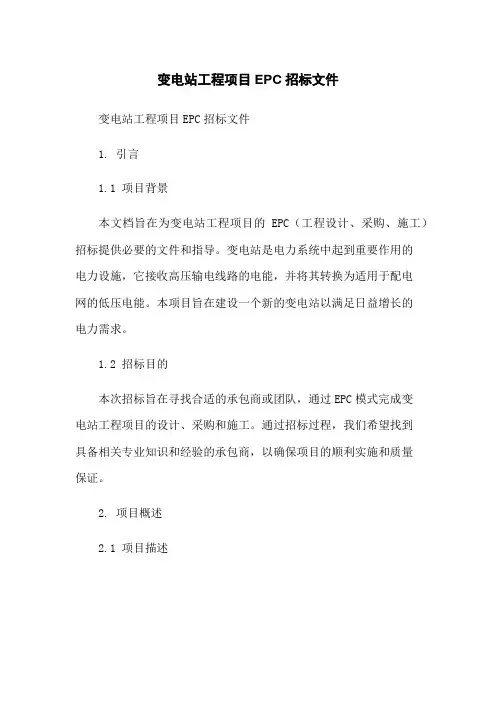 变电站工程项目 EPC 招标文件

变电站工程项目 EPC 招标文件

1. 引言

1.1 项目背景

本文档旨在为变电站工程项目的 EPC（工程设计、采购、施工）招标提供必要的文件和指导。变电站是电力系统中起到重要作用的电力设施，它接收高压输电线路的电能，并将其转换为适用于配电网的低压电能。本项目旨在建设一个新的变电站以满足日益增长的电力需求。

1.2 招标目的

本次招标旨在寻找合适的承包商或团队，通过 EPC 模式完成变电站工程项目的设计、采购和施工。通过招标过程，我们希望找到具备相关专业知识和经验的承包商，以确保项目的顺利实施和质量保证。

2. 项目概述

2.1 项目描述